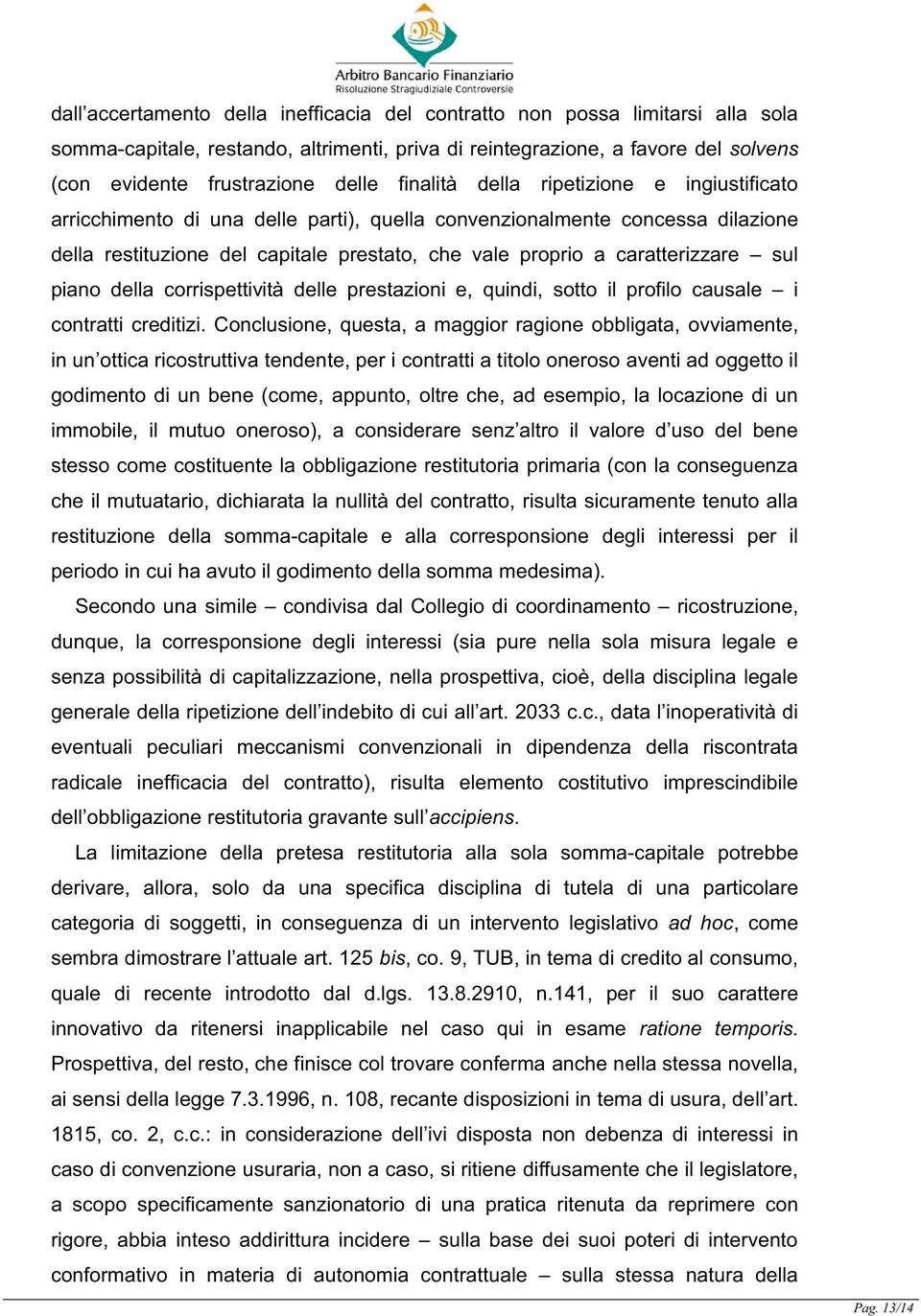 Arbitro Bancario Finanziario
Risoluzione Stragiudiziale Controversie

dall'accertamento della inefficacia del contratto non possa limitarsi alla sola somma-capitale, restando, altrimenti, priva di reintegrazione, a favore del solvens (con evidente frustrazione delle finalità della ripetizione e ingiustificato arricchimento di una delle parti), quella convenzionalmente concessa dilazione della restituzione del capitale prestato, che vale proprio a caratterizzare – sul piano della corrispettività delle prestazioni e, quindi, sotto il profilo causale – i contratti creditizi. Conclusione, questa, a maggior ragione obbligata, ovviamente, in un'ottica ricostruttiva tendente, per i contratti a titolo oneroso aventi ad oggetto il godimento di un bene (come, appunto, oltre che, ad esempio, la locazione di un immobile, il mutuo oneroso), a considerare senz'altro il valore d'uso del bene stesso come costituente la obbligazione restitutoria primaria (con la conseguenza che il mutuatario, dichiarata la nullità del contratto, risulta sicuramente tenuto alla restituzione della somma-capitale e alla corresponsione degli interessi per il periodo in cui ha avuto il godimento della somma medesima).

Secondo una simile – condivisa dal Collegio di coordinamento – ricostruzione, dunque, la corresponsione degli interessi (sia pure nella sola misura legale e senza possibilità di capitalizzazione, nella prospettiva, cioè, della disciplina legale generale della ripetizione dell'indebito di cui all'art. 2033 c.c., data l'inoperatività di eventuali peculiari meccanismi convenzionali in dipendenza della riscontrata radicale inefficacia del contratto), risulta elemento costitutivo imprescindibile dell'obbligazione restitutoria gravante sull'accipiens.

La limitazione della pretesa restitutoria alla sola somma-capitale potrebbe derivare, allora, solo da una specifica disciplina di tutela di una particolare categoria di soggetti, in conseguenza di un intervento legislativo ad hoc, come sembra dimostrare l'attuale art. 125 bis, co. 9, TUB, in tema di credito al consumo, quale di recente introdotto dal d.lgs. 13.8.2910, n.141, per il suo carattere innovativo da ritenersi inapplicabile nel caso qui in esame ratione temporis. Prospettiva, del resto, che finisce col trovare conferma anche nella stessa novella, ai sensi della legge 7.3.1996, n. 108, recante disposizioni in tema di usura, dell'art. 1815, co. 2, c.c.: in considerazione dell'ivi disposta non debenza di interessi in caso di convenzione usuraria, non a caso, si ritiene diffusamente che il legislatore, a scopo specificamente sanzionatorio di una pratica ritenuta da reprimere con rigore, abbia inteso addirittura incidere – sulla base dei suoi poteri di intervento conformativo in materia di autonomia contrattuale – sulla stessa natura della

Pag. 13/14